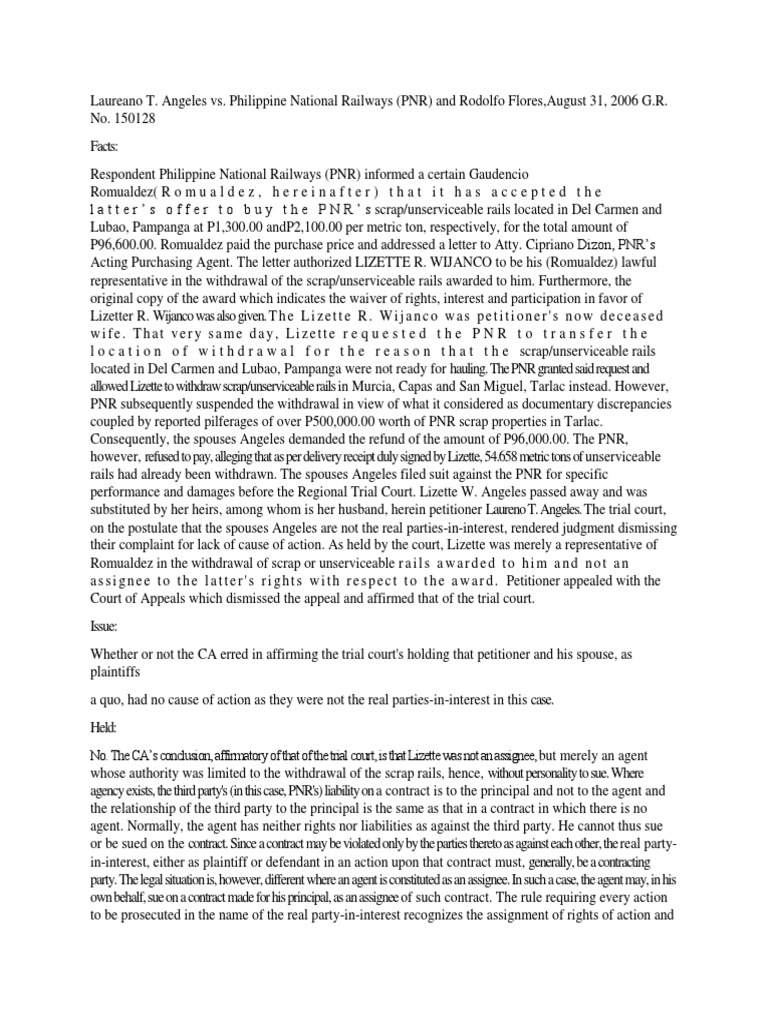 Laureano T. Angeles vs. Philippine National Railways (PNR) and Rodolfo Flores,August 31, 2006 G.R. No. 150128

Facts:

Respondent Philippine National Railways (PNR) informed a certain Gaudencio Romualdez(Romualdez, hereinafter) that it has accepted the latter's offer to buy the PNR's scrap/unserviceable rails located in Del Carmen and Lubao, Pampanga at P1,300.00 andP2,100.00 per metric ton, respectively, for the total amount of P96,600.00. Romualdez paid the purchase price and addressed a letter to Atty. Cipriano Dizon, PNR's Acting Purchasing Agent. The letter authorized LIZETTE R. WIJANCO to be his (Romualdez) lawful representative in the withdrawal of the scrap/unserviceable rails awarded to him. Furthermore, the original copy of the award which indicates the waiver of rights, interest and participation in favor of Lizetter R. Wijanco was also given.The Lizette R. Wijanco was petitioner's now deceased wife. That very same day, Lizette requested the PNR to transfer the location of withdrawal for the reason that the scrap/unserviceable rails located in Del Carmen and Lubao, Pampanga were not ready for hauling. The PNR granted said request and allowed Lizette to withdraw scrap/unserviceable rails in Murcia, Capas and San Miguel, Tarlac instead. However, PNR subsequently suspended the withdrawal in view of what it considered as documentary discrepancies coupled by reported pilferages of over P500,000.00 worth of PNR scrap properties in Tarlac. Consequently, the spouses Angeles demanded the refund of the amount of P96,000.00. The PNR, however, refused to pay, alleging that as per delivery receipt duly signed by Lizette, 54.658 metric tons of unserviceable rails had already been withdrawn. The spouses Angeles filed suit against the PNR for specific performance and damages before the Regional Trial Court. Lizette W. Angeles passed away and was substituted by her heirs, among whom is her husband, herein petitioner Laureno T. Angeles. The trial court, on the postulate that the spouses Angeles are not the real parties-in-interest, rendered judgment dismissing their complaint for lack of cause of action. As held by the court, Lizette was merely a representative of Romualdez in the withdrawal of scrap or unserviceable rails awarded to him and not an assignee to the latter's rights with respect to the award. Petitioner appealed with the Court of Appeals which dismissed the appeal and affirmed that of the trial court.

Issue:

Whether or not the CA erred in affirming the trial court's holding that petitioner and his spouse, as plaintiffs

a quo, had no cause of action as they were not the real parties-in-interest in this case.

Held:

No. The CA's conclusion, affirmatory of that of the trial court, is that Lizette was not an assignee, but merely an agent whose authority was limited to the withdrawal of the scrap rails, hence, without personality to sue. Where agency exists, the third party's (in this case, PNR's) liability on a contract is to the principal and not to the agent and the relationship of the third party to the principal is the same as that in a contract in which there is no agent. Normally, the agent has neither rights nor liabilities as against the third party. He cannot thus sue or be sued on the contract. Since a contract may be violated only by the parties thereto as against each other, the real party-in-interest, either as plaintiff or defendant in an action upon that contract must, generally, be a contracting party. The legal situation is, however, different where an agent is constituted as an assignee. In such a case, the agent may, in his own behalf, sue on a contract made for his principal, as an assignee of such contract. The rule requiring every action to be prosecuted in the name of the real party-in-interest recognizes the assignment of rights of action and